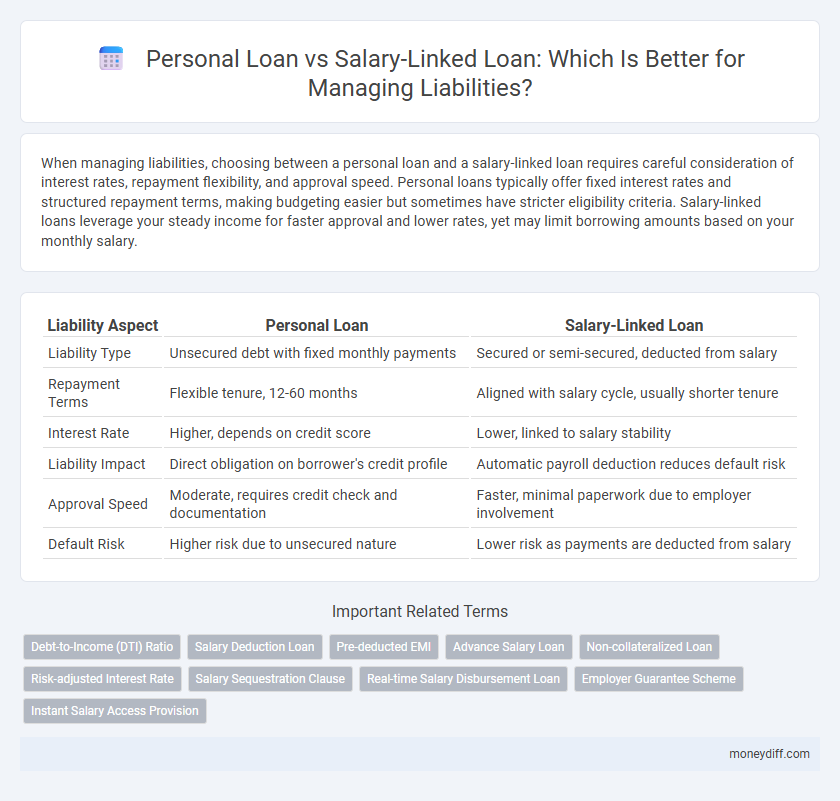 Personal Loan vs Salary-Linked Loan: Which Is Better for Managing Liabilities?

When managing liabilities, choosing between a personal loan and a salary-linked loan requires careful consideration of interest rates, repayment flexibility, and approval speed. Personal loans typically offer fixed interest rates and structured repayment terms, making budgeting easier but sometimes have stricter eligibility criteria. Salary-linked loans leverage your steady income for faster approval and lower rates, yet may limit borrowing amounts based on your monthly salary.

| Liability Aspect | Personal Loan | Salary-Linked Loan |
|---|---|---|
| Liability Type | Unsecured debt with fixed monthly payments | Secured or semi-secured, deducted from salary |
| Repayment Terms | Flexible tenure, 12-60 months | Aligned with salary cycle, usually shorter tenure |
| Interest Rate | Higher, depends on credit score | Lower, linked to salary stability |
| Liability Impact | Direct obligation on borrower's credit profile | Automatic payroll deduction reduces default risk |
| Approval Speed | Moderate, requires credit check and documentation | Faster, minimal paperwork due to employer involvement |
| Default Risk | Higher risk due to unsecured nature | Lower risk as payments are deducted from salary |

Important Related Terms

Debt-to-Income (DTI) Ratio
Salary Deduction Loan
Pre-deducted EMI
Advance Salary Loan
Non-collateralized Loan
Risk-adjusted Interest Rate
Salary Sequestration Clause
Real-time Salary Disbursement Loan
Employer Guarantee Scheme
Instant Salary Access Provision

moneydiff.com